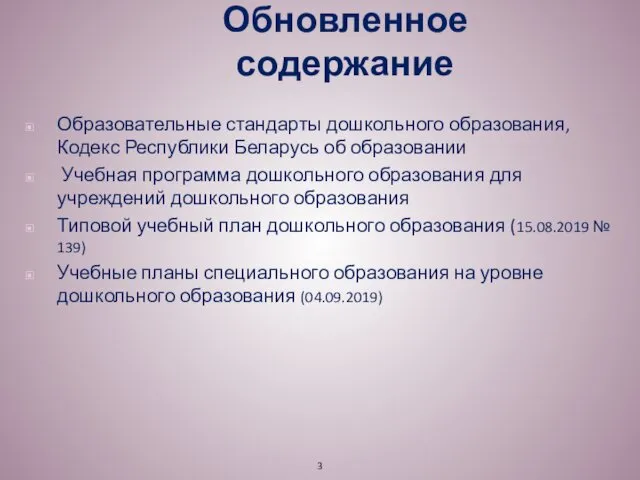 Обновленное содержание

Образовательные стандарты дошкольного образования, Кодекс Республики Беларусь об образовании

Учебная программа дошкольного образования для учреждений дошкольного образования

Типовой учебный план дошкольного образования (15.08.2019 № 139)

Учебные планы специального образования на уровне дошкольного образования (04.09.2019)

3